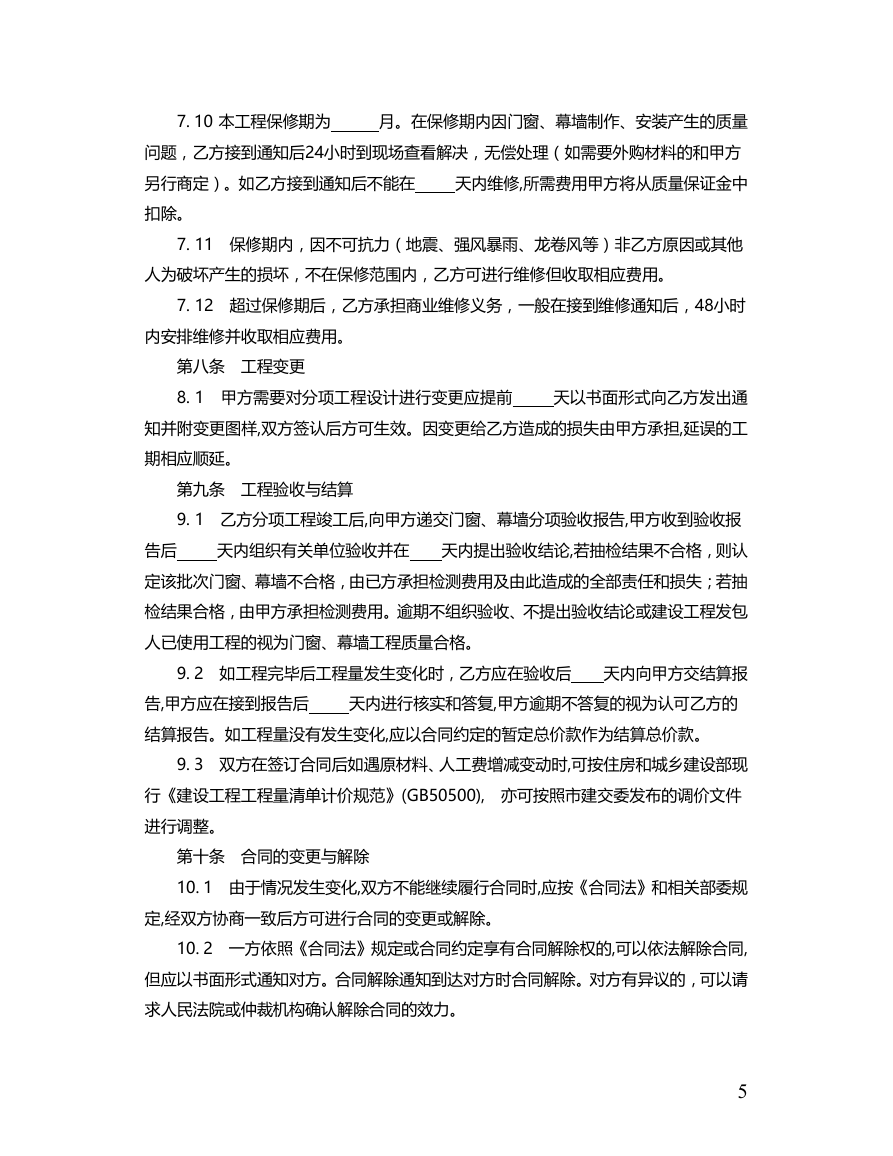 7. 10 本工程保修期为______月。在保修期内因门窗、幕墙制作、安装产生的质量问题，乙方接到通知后24小时到现场查看解决，无偿处理（如需要外购材料的和甲方另行商定）。如乙方接到通知后不能在_____天内维修,所需费用甲方将从质量保证金中扣除。

7. 11　保修期内，因不可抗力（地震、强风暴雨、龙卷风等）非乙方原因或其他人为破坏产生的损坏，不在保修范围内，乙方可进行维修但收取相应费用。

7. 12　超过保修期后，乙方承担商业维修义务，一般在接到维修通知后，48小时内安排维修并收取相应费用。

第八条　工程变更

8. 1　甲方需要对分项工程设计进行变更应提前_____天以书面形式向乙方发出通知并附变更图样,双方签认后方可生效。因变更给乙方造成的损失由甲方承担,延误的工期相应顺延。

第九条　工程验收与结算

9. 1　乙方分项工程竣工后,向甲方递交门窗、幕墙分项验收报告,甲方收到验收报告后_____天内组织有关单位验收并在____天内提出验收结论,若抽检结果不合格，则认定该批次门窗、幕墙不合格，由已方承担检测费用及由此造成的全部责任和损失；若抽检结果合格，由甲方承担检测费用。逾期不组织验收、不提出验收结论或建设工程发包人已使用工程的视为门窗、幕墙工程质量合格。

9. 2　如工程完毕后工程量发生变化时，乙方应在验收后____天内向甲方交结算报告,甲方应在接到报告后_____天内进行核实和答复,甲方逾期不答复的视为认可乙方的结算报告。如工程量没有发生变化,应以合同约定的暂定总价款作为结算总价款。

9. 3　双方在签订合同后如遇原材料、人工费增减变动时,可按住房和城乡建设部现行《建设工程工程量清单计价规范》(GB50500),　亦可按照市建交委发布的调价文件进行调整。

第十条　合同的变更与解除

10. 1　由于情况发生变化,双方不能继续履行合同时,应按《合同法》和相关部委规定,经双方协商一致后方可进行合同的变更或解除。

10. 2　一方依照《合同法》规定或合同约定享有合同解除权的,可以依法解除合同,但应以书面形式通知对方。合同解除通知到达对方时合同解除。对方有异议的，可以请求人民法院或仲裁机构确认解除合同的效力。

5